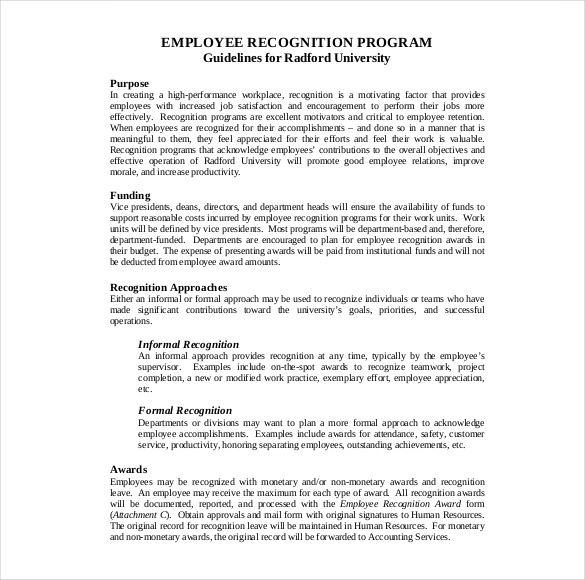 EMPLOYEE RECOGNITION PROGRAM
Guidelines for Radford University

Purpose
In creating a high-performance workplace, recognition is a motivating factor that provides employees with increased job satisfaction and encouragement to perform their jobs more effectively. Recognition programs are excellent motivators and critical to employee retention. When employees are recognized for their accomplishments – and done so in a manner that is meaningful to them, they feel appreciated for their efforts and feel their work is valuable. Recognition programs that acknowledge employees' contributions to the overall objectives and effective operation of Radford University will promote good employee relations, improve morale, and increase productivity.

Funding
Vice presidents, deans, directors, and department heads will ensure the availability of funds to support reasonable costs incurred by employee recognition programs for their work units. Work units will be defined by vice presidents. Most programs will be department-based and, therefore, department-funded. Departments are encouraged to plan for employee recognition awards in their budget. The expense of presenting awards will be paid from institutional funds and will not be deducted from employee award amounts.

Recognition Approaches
Either an informal or formal approach may be used to recognize individuals or teams who have made significant contributions toward the university's goals, priorities, and successful operations.

Informal Recognition
An informal approach provides recognition at any time, typically by the employee's supervisor. Examples include on-the-spot awards to recognize teamwork, project completion, a new or modified work practice, exemplary effort, employee appreciation, etc.

Formal Recognition
Departments or divisions may want to plan a more formal approach to acknowledge employee accomplishments. Examples include awards for attendance, safety, customer service, productivity, honoring separating employees, outstanding achievements, etc.

Awards
Employees may be recognized with monetary and/or non-monetary awards and recognition leave. An employee may receive the maximum for each type of award. All recognition awards will be documented, reported, and processed with the Employee Recognition Award form (Attachment C). Obtain approvals and mail form with original signatures to Human Resources. The original record for recognition leave will be maintained in Human Resources. For monetary and non-monetary awards, the original record will be forwarded to Accounting Services.